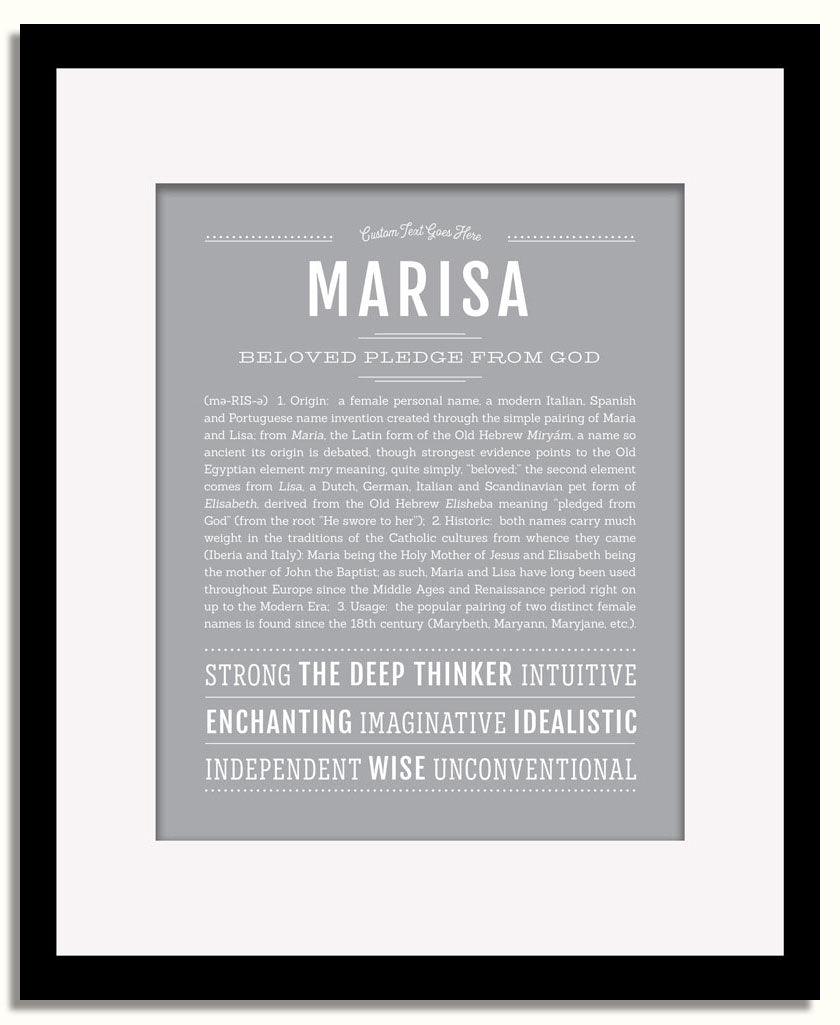 Custom Text Goes Here

MARISA

BELOVED PLEDGE FROM GOD

(mə-RIS-ə) 1. Origin: a female personal name, a modern Italian, Spanish and Portuguese name invention created through the simple pairing of Maria and Lisa; from Maria, the Latin form of the Old Hebrew Miryám, a name so ancient its origin is debated, though strongest evidence points to the Old Egyptian element mry meaning, quite simply, "beloved;" the second element comes from Lisa, a Dutch, German, Italian and Scandinavian pet form of Elisabeth, derived from the Old Hebrew Elisheba meaning "pledged from God" (from the root "He swore to her"); 2. Historic: both names carry much weight in the traditions of the Catholic cultures from whence they came (Iberia and Italy): Maria being the Holy Mother of Jesus and Elisabeth being the mother of John the Baptist; as such, Maria and Lisa have long been used throughout Europe since the Middle Ages and Renaissance period right on up to the Modern Era; 3. Usage: the popular pairing of two distinct female names is found since the 18th century (Marybeth, Maryann, Maryjane, etc.).

STRONG THE DEEP THINKER INTUITIVE

ENCHANTING IMAGINATIVE IDEALISTIC

INDEPENDENT WISE UNCONVENTIONAL